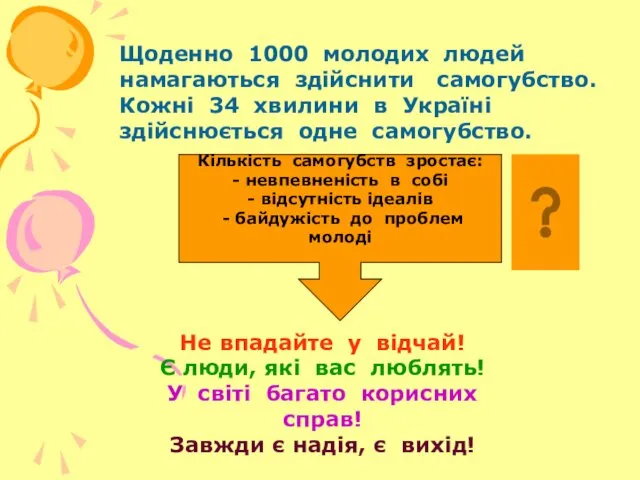 Щоденно 1000 молодих людей намагаються здійснити самогубство. Кожні 34 хвилини в Україні здійснюється одне самогубство.

Кількість самогубств зростає:
- невпевненість в собі
- відсутність ідеалів
- байдужість до проблем молоді

?

Не впадайте у відчай!
Є люди, які вас люблять!
У світі багато корисних справ!
Завжди є надія, є вихід!